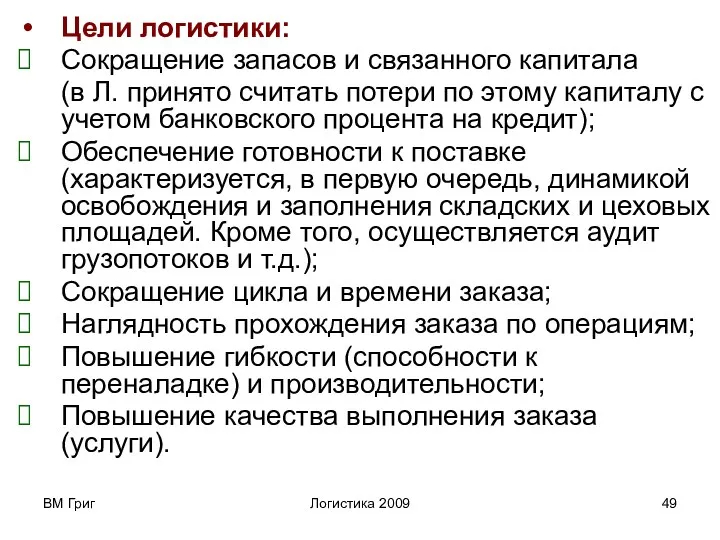 • Цели логистики:
 Сокращение запасов и связанного капитала (в Л. принято считать потери по этому капиталу с учетом банковского процента на кредит);
 Обеспечение готовности к поставке (характеризуется, в первую очередь, динамикой освобождения и заполнения складских и цеховых площадей. Кроме того, осуществляется аудит грузопотоков и т.д.);
 Сокращение цикла и времени заказа;
 Наглядность прохождения заказа по операциям;
 Повышение гибкости (способности к переналадке) и производительности;
 Повышение качества выполнения заказа (услуги).

ВМ Григ

Логистика 2009

49